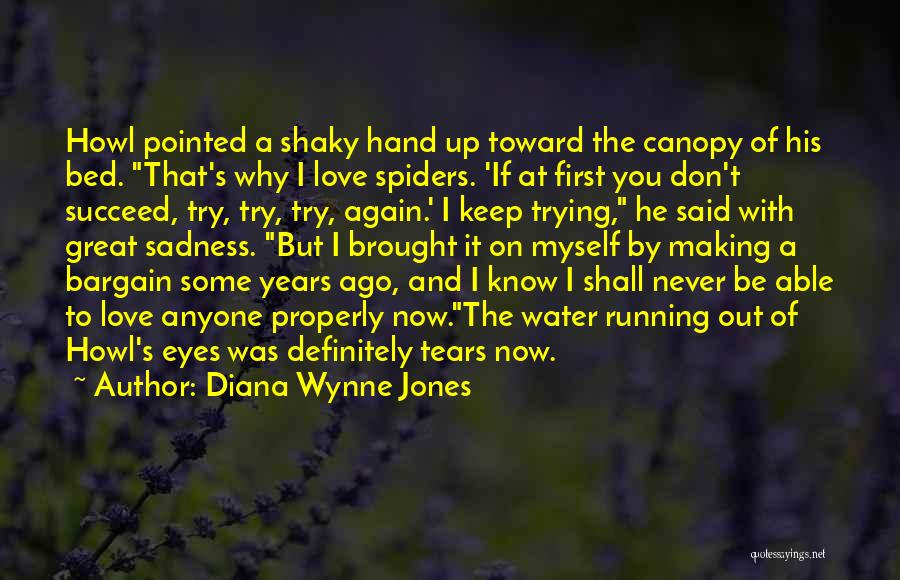 Howl pointed a shaky hand up toward the canopy of his bed. "That's why I love spiders. 'If at first you don't succeed, try, try, try, again.' I keep trying," he said with great sadness. "But I brought it on myself by making a bargain some years ago, and I know I shall never be able to love anyone properly now."The water running out of Howl's eyes was definitely tears now.
~ Author: Diana Wynne Jones

quotessayings.net